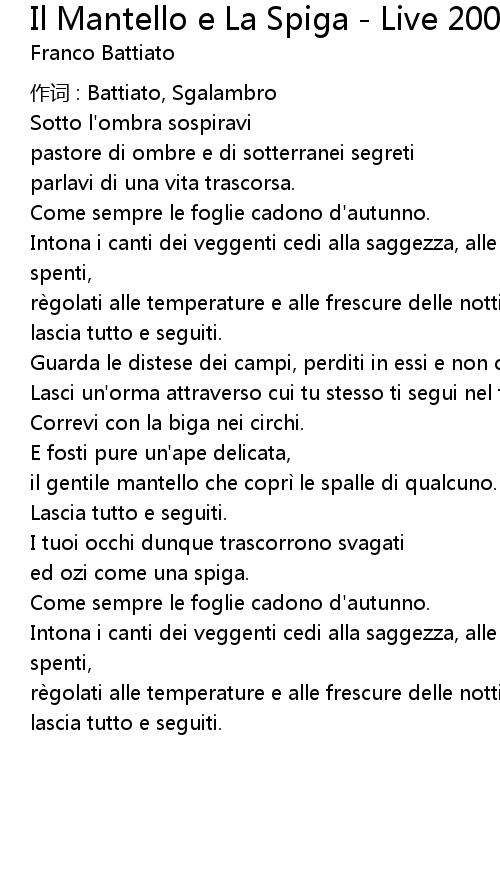 Il Mantello e La Spiga - Live 200
Franco Battiato

作词 : Battiato, Sgalambro
Sotto l'ombra sospiravi
pastore di ombre e di sotterranei segreti
parlavi di una vita trascorsa.
Come sempre le foglie cadono d'autunno.
Intona i canti dei veggenti cedi alla saggezza, alle
spenti,
règolati alle temperature e alle frescure delle notti
lascia tutto e seguiti.
Guarda le distese dei campi, perditi in essi e non c
Lasci un'orma attraverso cui tu stesso ti segui nel
Correvi con la biga nei circhi.
E fosti pure un'ape delicata,
il gentile mantello che coprì le spalle di qualcuno.
Lascia tutto e seguiti.
I tuoi occhi dunque trascorrono svagati
ed ozi come una spiga.
Come sempre le foglie cadono d'autunno.
Intona i canti dei veggenti cedi alla saggezza, alle
spenti,
règolati alle temperature e alle frescure delle notti
lascia tutto e seguiti.